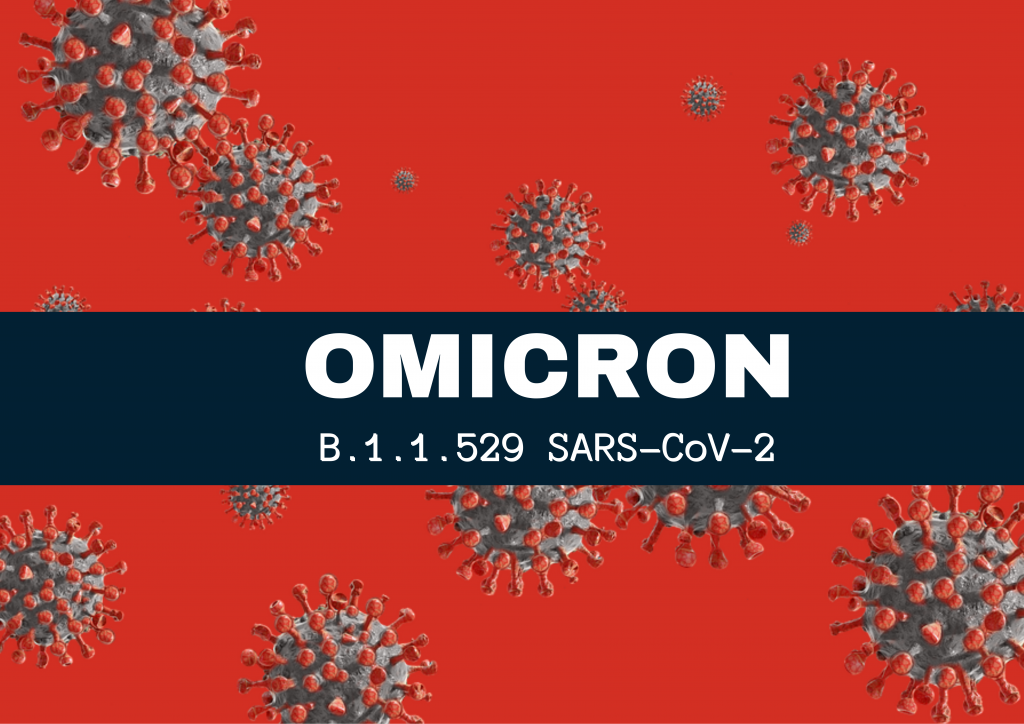 OMICRON

B.1.1.529 SARS-CoV-2